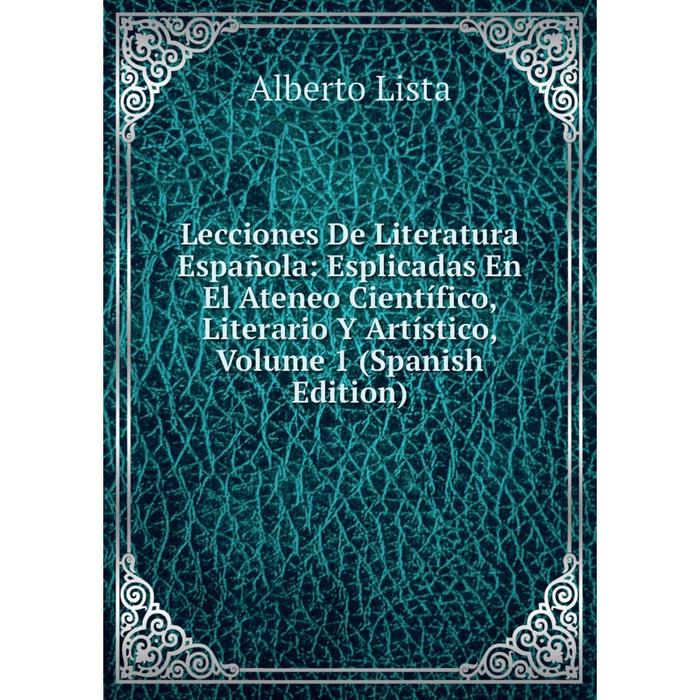 Alberto Lista

Lecciones De Literatura Española: Esplicadas En El Ateneo Científico, Literario Y Artístico, Volume 1 (Spanish Edition)